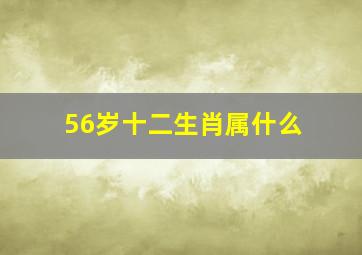 56岁十二生肖属什么